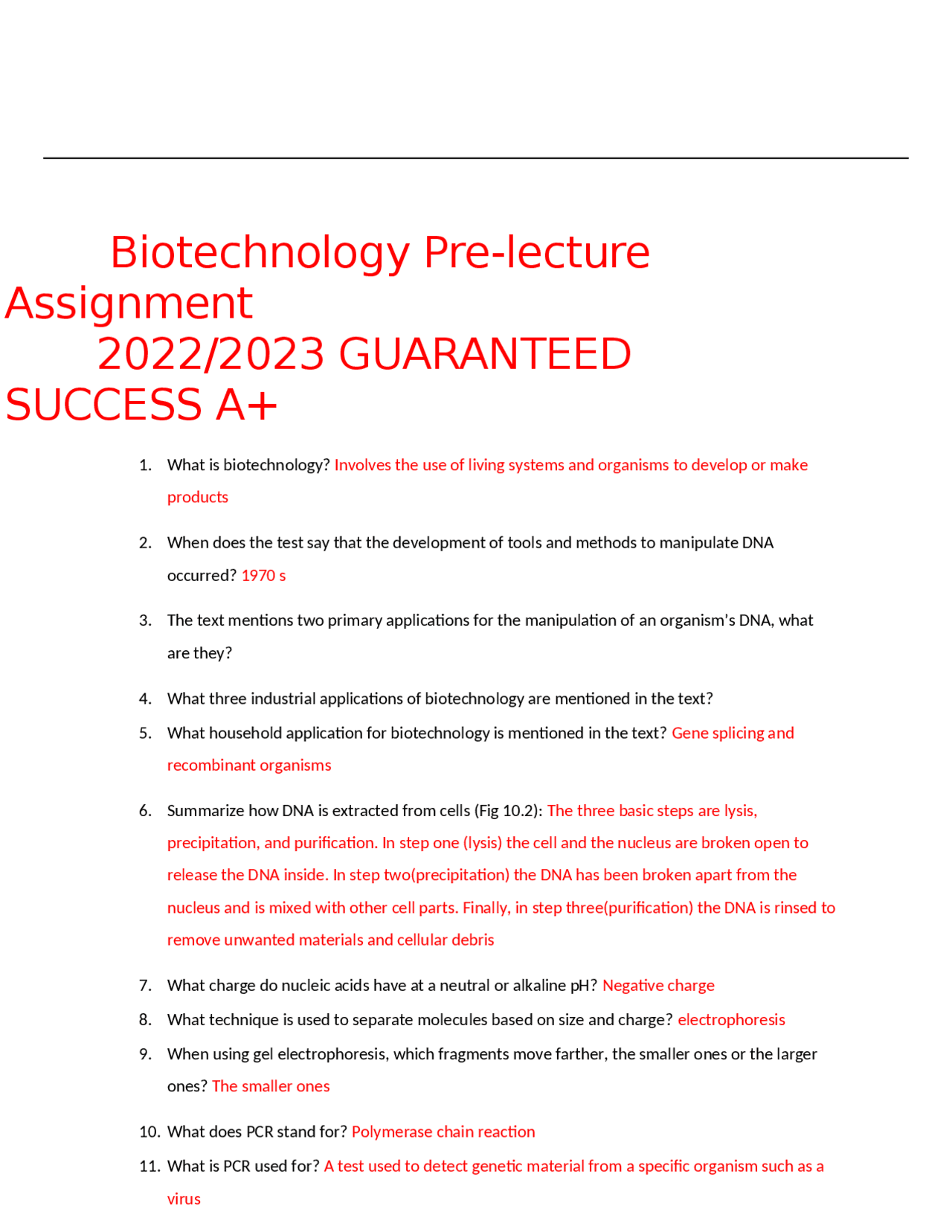 Biotechnology Pre-lecture Assignment 2022/2023 GUARANTEED SUCCESS A+

1. What is biotechnology? Involves the use of living systems and organisms to develop or make products

2. When does the test say that the development of tools and methods to manipulate DNA occurred? 1970 s

3. The text mentions two primary applications for the manipulation of an organism's DNA, what are they?

4. What three industrial applications of biotechnology are mentioned in the text?

5. What household application for biotechnology is mentioned in the text? Gene splicing and recombinant organisms

6. Summarize how DNA is extracted from cells (Fig 10.2): The three basic steps are lysis, precipitation, and purification. In step one (lysis) the cell and the nucleus are broken open to release the DNA inside. In step two(precipitation) the DNA has been broken apart from the nucleus and is mixed with other cell parts. Finally, in step three(purification) the DNA is rinsed to remove unwanted materials and cellular debris

7. What charge do nucleic acids have at a neutral or alkaline pH? Negative charge

8. What technique is used to separate molecules based on size and charge? electrophoresis

9. When using gel electrophoresis, which fragments move farther, the smaller ones or the larger ones? The smaller ones

10. What does PCR stand for? Polymerase chain reaction

11. What is PCR used for? A test used to detect genetic material from a specific organism such as a virus